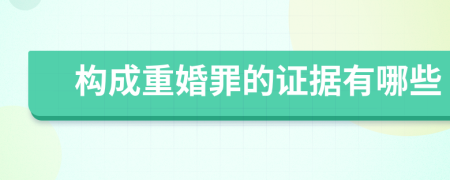 构成重婚罪的证据有哪些